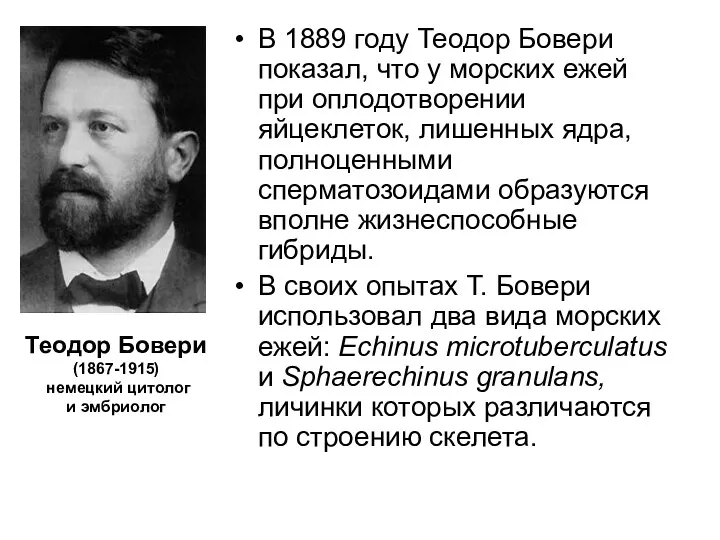 Теодор Бовери
(1867-1915)
немецкий цитолог и эмбриолог

• В 1889 году Теодор Бовери показал, что у морских ежей при оплодотворении яйцеклеток, лишенных ядра, полноценными сперматозоидами образуются вполне жизнеспособные гибриды.

• В своих опытах Т. Бовери использовал два вида морских ежей: Echinus microtuberculatus и Sphaerechinus granulans, личинки которых различаются по строению скелета.